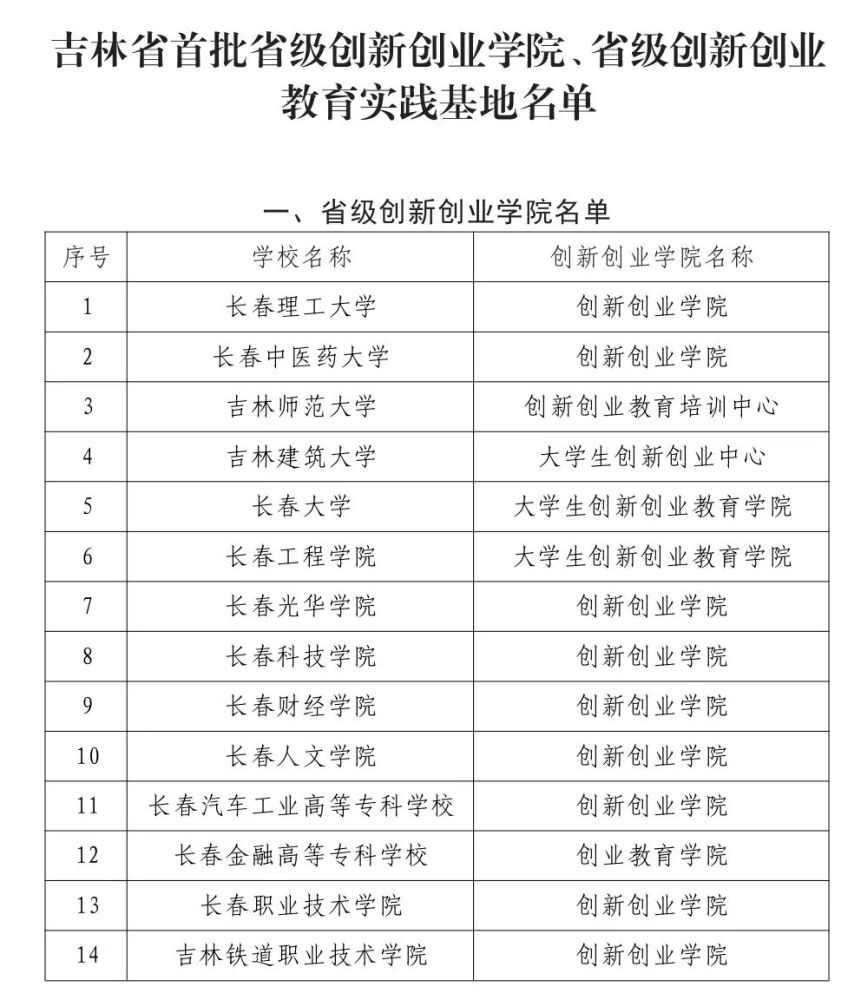 吉林省首批省级创新创业学院、省级创新创业教育实践基地名单

一、省级创新创业学院名单

| 序号 | 学校名称 | 创新创业学院名称 |
|---|---|---|
| 1 | 长春理工大学 | 创新创业学院 |
| 2 | 长春中医药大学 | 创新创业学院 |
| 3 | 吉林师范大学 | 创新创业教育培训中心 |
| 4 | 吉林建筑大学 | 大学生创新创业中心 |
| 5 | 长春大学 | 大学生创新创业教育学院 |
| 6 | 长春工程学院 | 大学生创新创业教育学院 |
| 7 | 长春光华学院 | 创新创业学院 |
| 8 | 长春科技学院 | 创新创业学院 |
| 9 | 长春财经学院 | 创新创业学院 |
| 10 | 长春人文学院 | 创新创业学院 |
| 11 | 长春汽车工业高等专科学校 | 创新创业学院 |
| 12 | 长春金融高等专科学校 | 创业教育学院 |
| 13 | 长春职业技术学院 | 创新创业学院 |
| 14 | 吉林铁道职业技术学院 | 创新创业学院 |